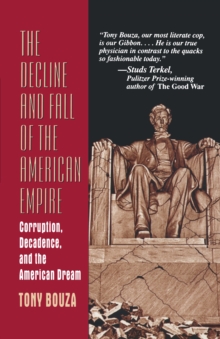 THE DECLINE AND FALL OF THE AMERICAN EMPIRE

Corruption, Decadence, and the American Dream

TONY BOUZA

"Tony Bouza, our most literate cop, is our Gibbon. . . . He is our true physician in contrast to the quacks so fashionable today."
—Studs Terkel, Pulitzer Prize-winning author of The Good War